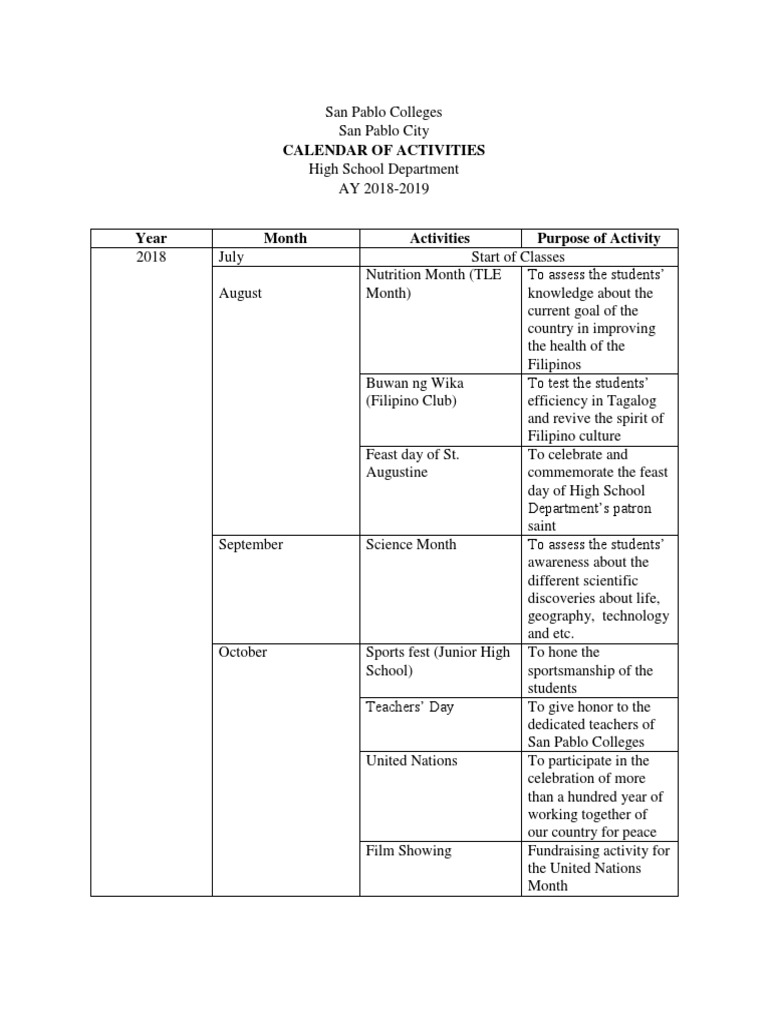 San Pablo Colleges
San Pablo City
CALENDAR OF ACTIVITIES
High School Department
AY 2018-2019

| Year | Month | Activities | Purpose of Activity |
|---|---|---|---|
| 2018 | July | Start of Classes | |
| | August | Nutrition Month (TLE Month) | To assess the students' knowledge about the current goal of the country in improving the health of the Filipinos |
| | | Buwan ng Wika (Filipino Club) | To test the students' efficiency in Tagalog and revive the spirit of Filipino culture |
| | | Feast day of St. Augustine | To celebrate and commemorate the feast day of High School Department's patron saint |
| | September | Science Month | To assess the students' awareness about the different scientific discoveries about life, geography, technology and etc. |
| | October | Sports fest (Junior High School) | To hone the sportsmanship of the students |
| | | Teachers' Day | To give honor to the dedicated teachers of San Pablo Colleges |
| | | United Nations | To participate in the celebration of more than a hundred year of working together of our country for peace |
| | | Film Showing | Fundraising activity for the United Nations Month |